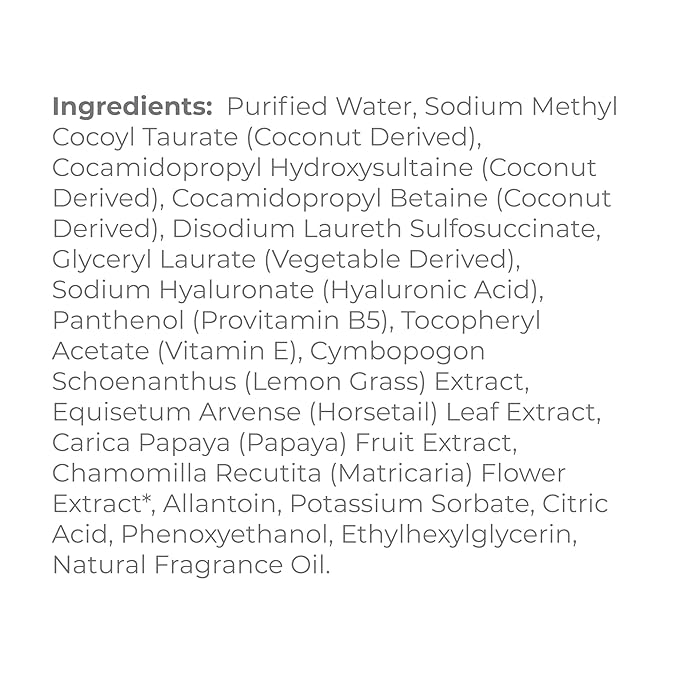 Ingredients: Purified Water, Sodium Methyl Cocoyl Taurate (Coconut Derived), Cocamidopropyl Hydroxysultaine (Coconut Derived), Cocamidopropyl Betaine (Coconut Derived), Disodium Laureth Sulfosuccinate, Glyceryl Laurate (Vegetable Derived), Sodium Hyaluronate (Hyaluronic Acid), Panthenol (Provitamin B5), Tocopheryl Acetate (Vitamin E), Cymbopogon Schoenanthus (Lemon Grass) Extract, Equisetum Arvense (Horsetail) Leaf Extract, Carica Papaya (Papaya) Fruit Extract, Chamomilla Recutita (Matricaria) Flower Extract*, Allantoin, Potassium Sorbate, Citric Acid, Phenoxyethanol, Ethylhexylglycerin, Natural Fragrance Oil.